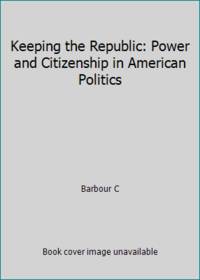 Keeping the Republic: Power and Citizenship in American Politics

Barbour C

Book cover image unavailable